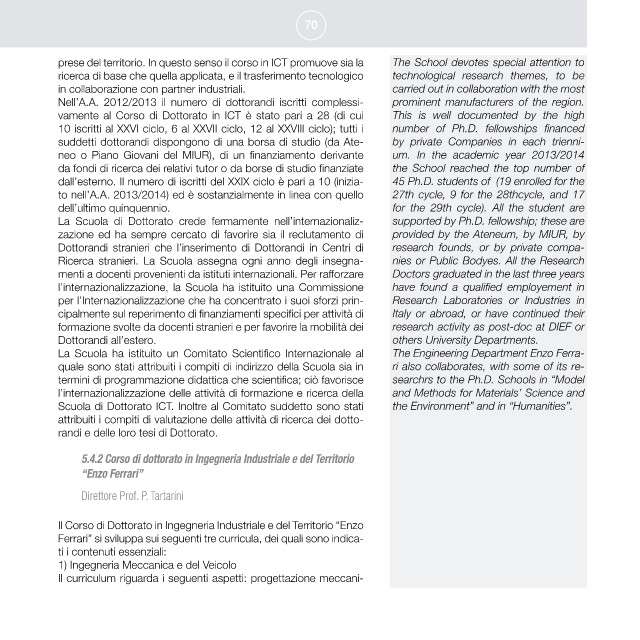 70

prese del territorio. In questo senso il corso in ICT promuove sia la ricerca di base che quella applicata, e il trasferimento tecnologico in collaborazione con partner industriali.
Nell'A.A. 2012/2013 il numero di dottorandi iscritti complessivamente al Corso di Dottorato in ICT è stato pari a 28 (di cui 10 iscritti al XXVI ciclo, 6 al XXVII ciclo, 12 al XXVIII ciclo); tutti i suddetti dottorandi dispongono di una borsa di studio (da Ateneo o Piano Giovani del MIUR), di un finanziamento derivante da fondi di ricerca dei relativi tutor o da borse di studio finanziate dall'esterno. Il numero di iscritti del XXIX ciclo è pari a 10 (iniziato nell'A.A. 2013/2014) ed è sostanzialmente in linea con quello dell'ultimo quinquennio.
La Scuola di Dottorato crede fermamente nell'internazionalizzazione ed ha sempre cercato di favorire sia il reclutamento di Dottorandi stranieri che l'inserimento di Dottorandi in Centri di Ricerca stranieri. La Scuola assegna ogni anno degli insegnamenti a docenti provenienti da istituti internazionali. Per rafforzare l'internazionalizzazione, la Scuola ha istituito una Commissione per l'Internazionalizzazione che ha concentrato i suoi sforzi principalmente sul reperimento di finanziamenti specifici per attività di formazione svolte da docenti stranieri e per favorire la mobilità dei Dottorandi all'estero.
La Scuola ha istituito un Comitato Scientifico Internazionale al quale sono stati attribuiti i compiti di indirizzo della Scuola sia in termini di programmazione didattica che scientifica; ciò favorisce l'internazionalizzazione delle attività di formazione e ricerca della Scuola di Dottorato ICT. Inoltre al Comitato suddetto sono stati attribuiti i compiti di valutazione delle attività di ricerca dei dottorandi e delle loro tesi di Dottorato.

5.4.2 Corso di dottorato in Ingegneria Industriale e del Territorio "Enzo Ferrari"

Direttore Prof. P. Tartarini

Il Corso di Dottorato in Ingegneria Industriale e del Territorio "Enzo Ferrari" si sviluppa sui seguenti tre curricula, dei quali sono indicati i contenuti essenziali:
1) Ingegneria Meccanica e del Veicolo
Il curriculum riguarda i seguenti aspetti: progettazione meccani-

The School devotes special attention to technological research themes, to be carried out in collaboration with the most prominent manufacturers of the region. This is well documented by the high number of Ph.D. fellowships financed by private Companies in each triennium. In the academic year 2013/2014 the School reached the top number of 45 Ph.D. students of (19 enrolled for the 27th cycle, 9 for the 28thcycle, and 17 for the 29th cycle). All the student are supported by Ph.D. fellowship; these are provided by the Ateneum, by MIUR, by research founds, or by private companies or Public Bodyes. All the Research Doctors graduated in the last three years have found a qualified employement in Research Laboratories or Industries in Italy or abroad, or have continued their research activity as post-doc at DIEF or others University Departments.
The Engineering Department Enzo Ferrari also collaborates, with some of its researchrs to the Ph.D. Schools in "Model and Methods for Materials' Science and the Environment" and in "Humanities".